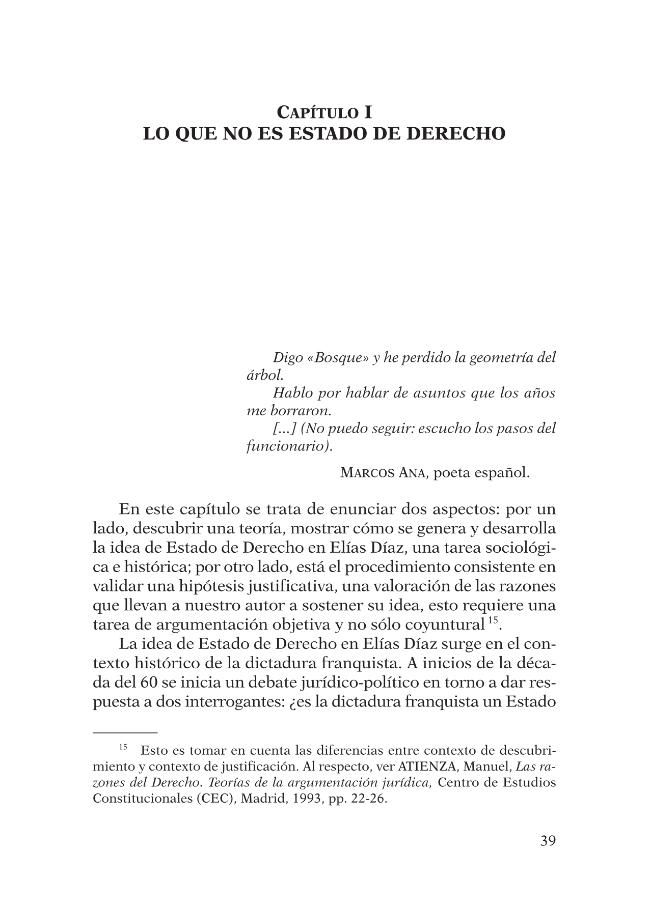 CAPÍTULO I
LO QUE NO ES ESTADO DE DERECHO

Digo «Bosque» y he perdido la geometría del árbol.
Hablo por hablar de asuntos que los años me borraron.
[...] (No puedo seguir: escucho los pasos del funcionario).

MARCOS ANA, poeta español.

En este capítulo se trata de enunciar dos aspectos: por un lado, descubrir una teoría, mostrar cómo se genera y desarrolla la idea de Estado de Derecho en Elías Díaz, una tarea sociológica e histórica; por otro lado, está el procedimiento consistente en validar una hipótesis justificativa, una valoración de las razones que llevan a nuestro autor a sostener su idea, esto requiere una tarea de argumentación objetiva y no sólo coyuntural $^{15}$.

La idea de Estado de Derecho en Elías Díaz surge en el contexto histórico de la dictadura franquista. A inicios de la década del 60 se inicia un debate jurídico-político en torno a dar respuesta a dos interrogantes: ¿es la dictadura franquista un Estado

$^{15}$ Esto es tomar en cuenta las diferencias entre contexto de descubrimiento y contexto de justificación. Al respecto, ver ATIENZA, Manuel, Las razones del Derecho. Teorías de la argumentación jurídica, Centro de Estudios Constitucionales (CEC), Madrid, 1993, pp. 22-26.

39